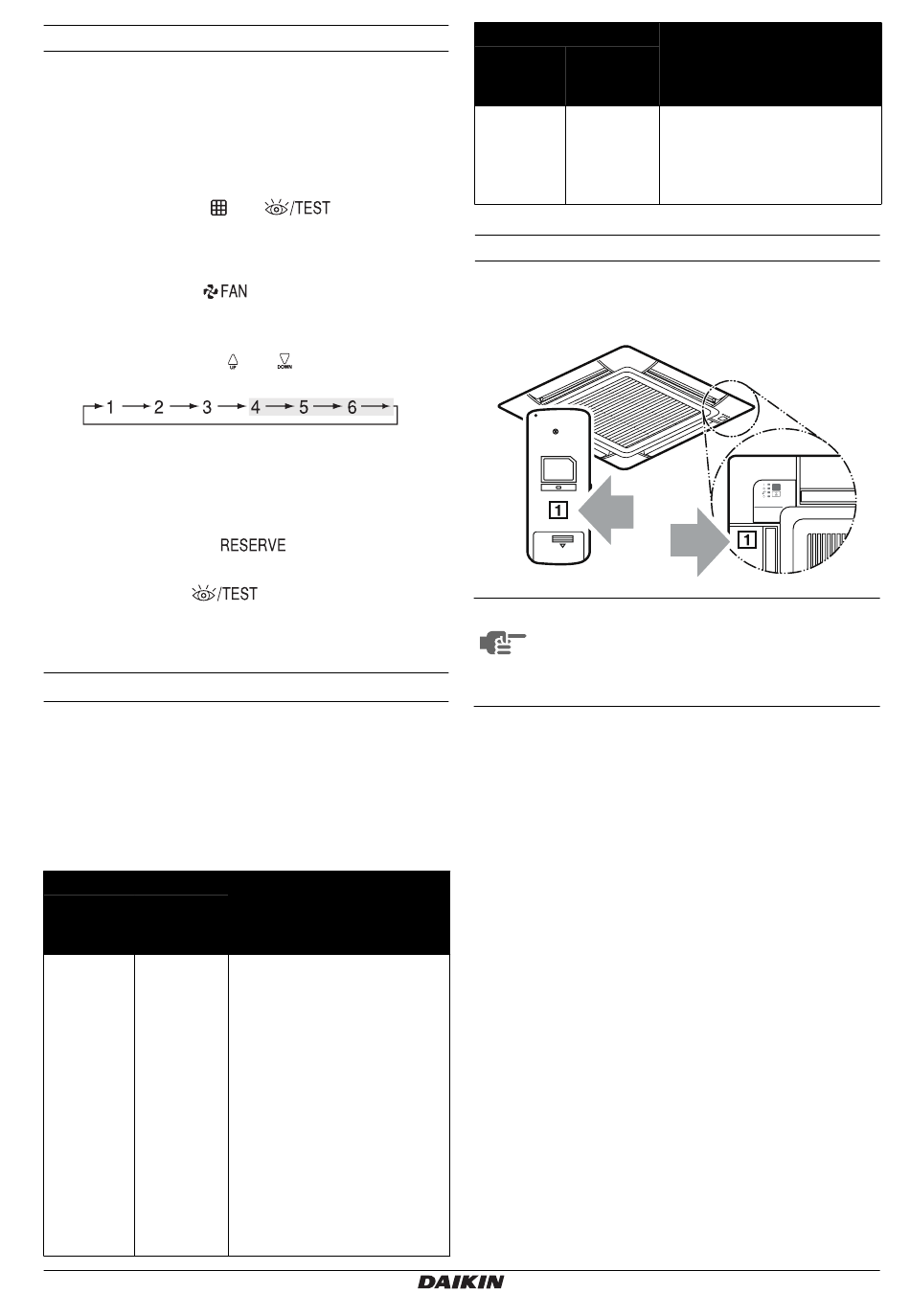 /TEST

FAN

UP DOWN

1 2 3 4 5 6

RESERVE

/TEST

1

1

DAIKIN